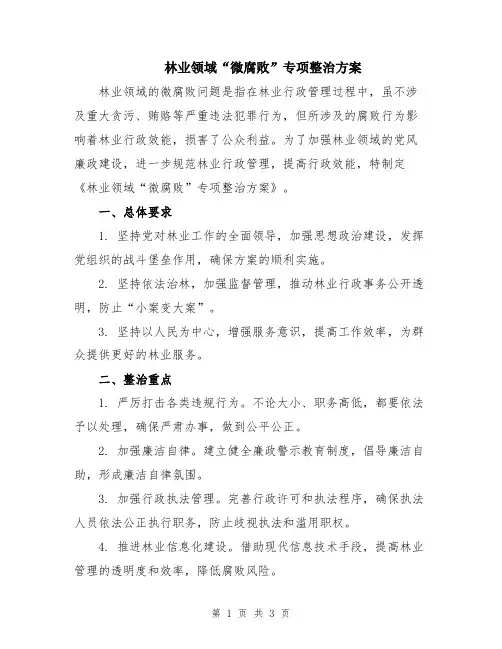 林业领域“微腐败”专项整治方案

林业领域的微腐败问题是指在林业行政管理过程中，虽不涉及重大贪污、贿赂等严重违法犯罪行为，但所涉及的腐败行为影响着林业行政效能，损害了公众利益。为了加强林业领域的党风廉政建设，进一步规范林业行政管理，提高行政效能，特制定《林业领域“微腐败”专项整治方案》。

一、总体要求

1. 坚持党对林业工作的全面领导，加强思想政治建设，发挥党组织的战斗堡垒作用，确保方案的顺利实施。

2. 坚持依法治林，加强监督管理，推动林业行政事务公开透明，防止“小案变大案”。

3. 坚持以人民为中心，增强服务意识，提高工作效率，为群众提供更好的林业服务。

二、整治重点

1. 严厉打击各类违规行为。不论大小、职务高低，都要依法予以处理，确保严肃办事，做到公平公正。

2. 加强廉洁自律。建立健全廉政警示教育制度，倡导廉洁自助，形成廉洁自律氛围。

3. 加强行政执法管理。完善行政许可和执法程序，确保执法人员依法公正执行职务，防止歧视执法和滥用职权。

4. 推进林业信息化建设。借助现代信息技术手段，提高林业管理的透明度和效率，降低腐败风险。

第 1 页 共 3 页